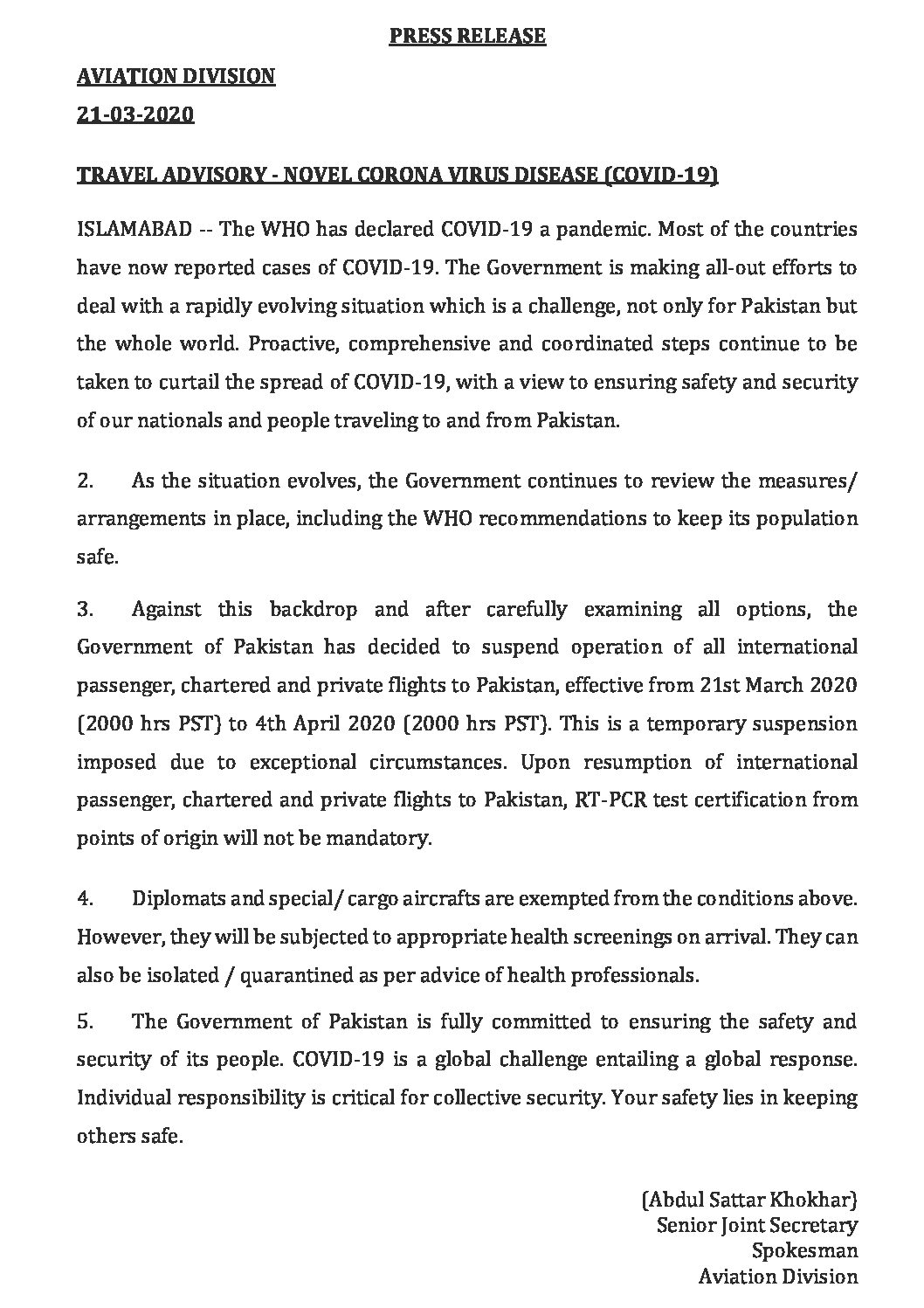 PRESS RELEASE

AVIATION DIVISION

21-03-2020

TRAVEL ADVISORY - NOVEL CORONA VIRUS DISEASE (COVID-19)

ISLAMABAD -- The WHO has declared COVID-19 a pandemic. Most of the countries have now reported cases of COVID-19. The Government is making all-out efforts to deal with a rapidly evolving situation which is a challenge, not only for Pakistan but the whole world. Proactive, comprehensive and coordinated steps continue to be taken to curtail the spread of COVID-19, with a view to ensuring safety and security of our nationals and people traveling to and from Pakistan.

2. As the situation evolves, the Government continues to review the measures/ arrangements in place, including the WHO recommendations to keep its population safe.

3. Against this backdrop and after carefully examining all options, the Government of Pakistan has decided to suspend operation of all international passenger, chartered and private flights to Pakistan, effective from 21st March 2020 (2000 hrs PST) to 4th April 2020 (2000 hrs PST). This is a temporary suspension imposed due to exceptional circumstances. Upon resumption of international passenger, chartered and private flights to Pakistan, RT-PCR test certification from points of origin will not be mandatory.

4. Diplomats and special/ cargo aircrafts are exempted from the conditions above. However, they will be subjected to appropriate health screenings on arrival. They can also be isolated / quarantined as per advice of health professionals.

5. The Government of Pakistan is fully committed to ensuring the safety and security of its people. COVID-19 is a global challenge entailing a global response. Individual responsibility is critical for collective security. Your safety lies in keeping others safe.

(Abdul Sattar Khokhar)
Senior Joint Secretary
Spokesman
Aviation Division